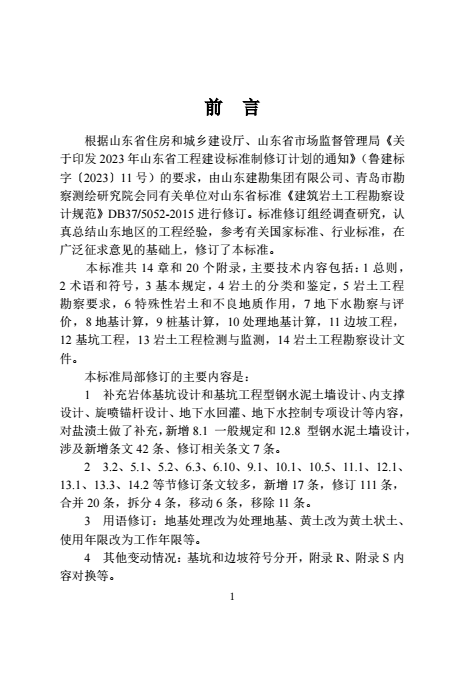 前　言

根据山东省住房和城乡建设厅、山东省市场监督管理局《关于印发 2023 年山东省工程建设标准制修订计划的通知》（鲁建标字〔2023〕11 号）的要求，由山东建勘集团有限公司、青岛市勘察测绘研究院会同有关单位对山东省标准《建筑岩土工程勘察设计规范》DB37/5052-2015 进行修订。标准修订组经调查研究，认真总结山东地区的工程经验，参考有关国家标准、行业标准，在广泛征求意见的基础上，修订了本标准。

本标准共 14 章和 20 个附录，主要技术内容包括：1 总则，2 术语和符号，3 基本规定，4 岩土的分类和鉴定，5 岩土工程勘察要求，6 特殊性岩土和不良地质作用，7 地下水勘察与评价，8 地基计算，9 桩基计算，10 处理地基计算，11 边坡工程，12 基坑工程，13 岩土工程检测与监测，14 岩土工程勘察设计文件。

本标准局部修订的主要内容是：

1　补充岩体基坑设计和基坑工程型钢水泥土墙设计、内支撑设计、旋喷锚杆设计、地下水回灌、地下水控制专项设计等内容，对盐渍土做了补充，新增 8.1 一般规定和 12.8 型钢水泥土墙设计，涉及新增条文 42 条、修订相关条文 7 条。

2　3.2、5.1、5.2、6.3、6.10、9.1、10.1、10.5、11.1、12.1、13.1、13.3、14.2 等节修订条文较多，新增 17 条，修订 111 条，合并 20 条，拆分 4 条，移动 6 条，移除 11 条。

3　用语修订：地基处理改为处理地基、黄土改为黄土状土、使用年限改为工作年限等。

4　其他变动情况：基坑和边坡符号分开，附录 R、附录 S 内容对换等。

1